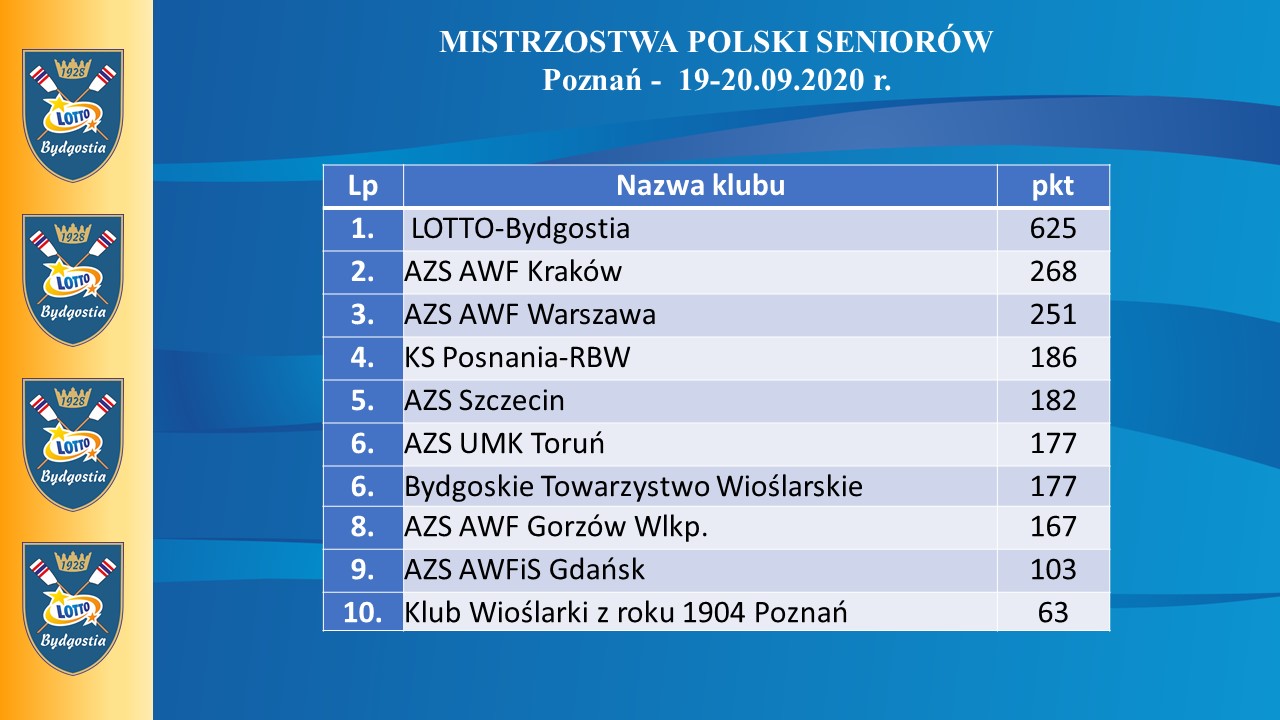 1928
LOTTO
Bydgostia

1928
LOTTO
Bydgostia

1928
LOTTO
Bydgostia

1928
LOTTO
Bydgostia

MISTRZOSTWA POLSKI SENIORÓW
Poznań - 19-20.09.2020 r.

| Lp | Nazwa klubu | pkt |
|---|---|---|
| 1. | LOTTO-Bydgostia | 625 |
| 2. | AZS AWF Kraków | 268 |
| 3. | AZS AWF Warszawa | 251 |
| 4. | KS Posnania-RBW | 186 |
| 5. | AZS Szczecin | 182 |
| 6. | AZS UMK Toruń | 177 |
| 6. | Bydgoskie Towarzystwo Wioślarskie | 177 |
| 8. | AZS AWF Gorzów Wlkp. | 167 |
| 9. | AZS AWFiS Gdańsk | 103 |
| 10. | Klub Wioślarki z roku 1904 Poznań | 63 |